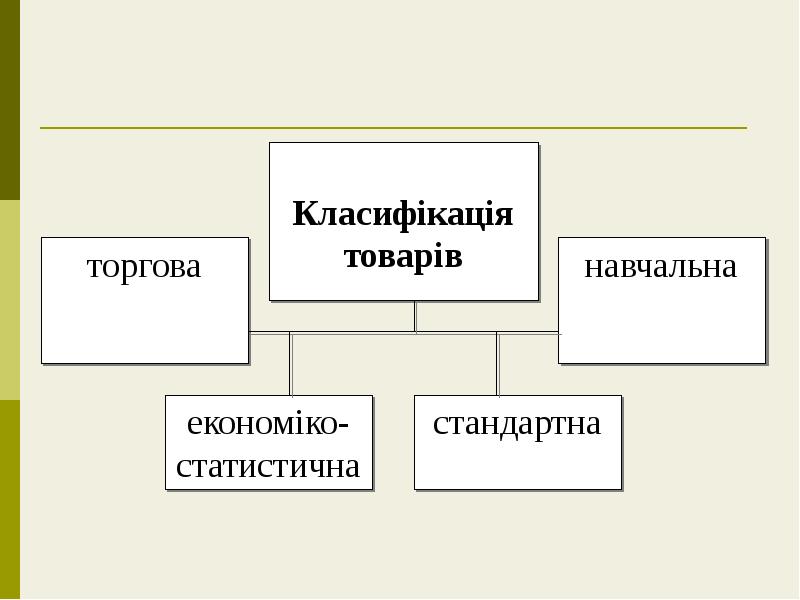 Класифікація товарів

торгова

навчальна

економіко-статистична

стандартна